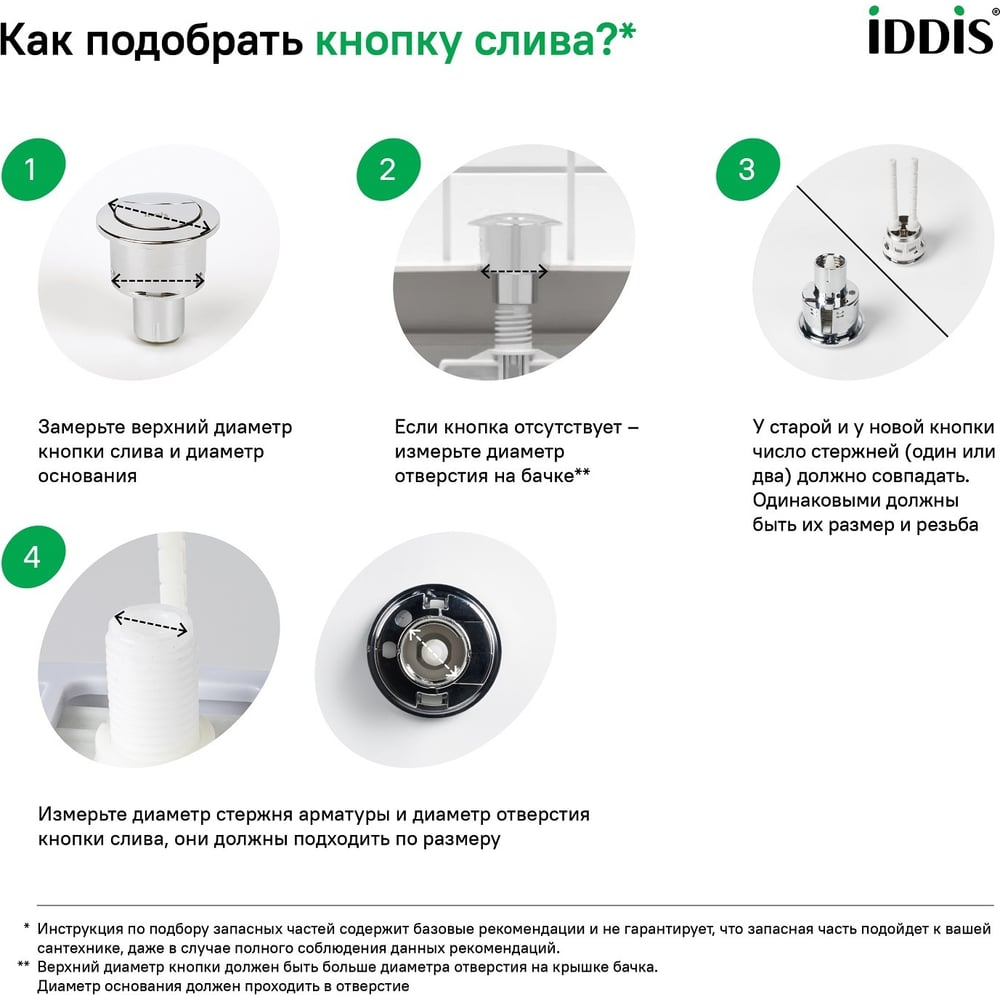 Как подобрать кнопку слива?*

iDDiS®

1

Замерьте верхний диаметр кнопки слива и диаметр основания

2

Если кнопка отсутствует – измерьте диаметр отверстия на бачке**

3

У старой и у новой кнопки число стержней (один или два) должно совпадать. Одинаковыми должны быть их размер и резьба

4

Измерьте диаметр стержня арматуры и диаметр отверстия кнопки слива, они должны подходить по размеру

* Инструкция по подбору запасных частей содержит базовые рекомендации и не гарантирует, что запасная часть подойдет к вашей сантехнике, даже в случае полного соблюдения данных рекомендаций.

** Верхний диаметр кнопки должен быть больше диаметра отверстия на крышке бачка. Диаметр основания должен проходить в отверстие